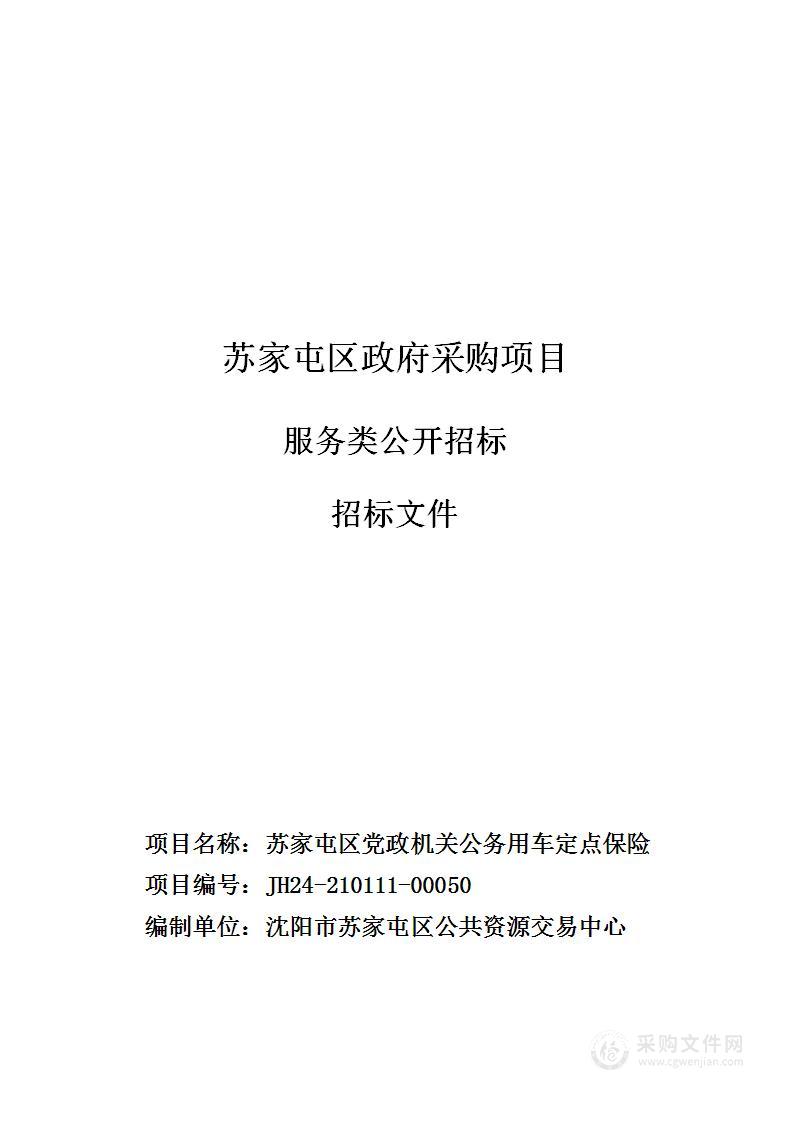 苏家屯区政府采购项目

服务类公开招标

招标文件

项目名称：苏家屯区党政机关公务用车定点保险
项目编号：JH24-210111-00050
编制单位：沈阳市苏家屯区公共资源交易中心

采购文件网
www.cgwenjian.com